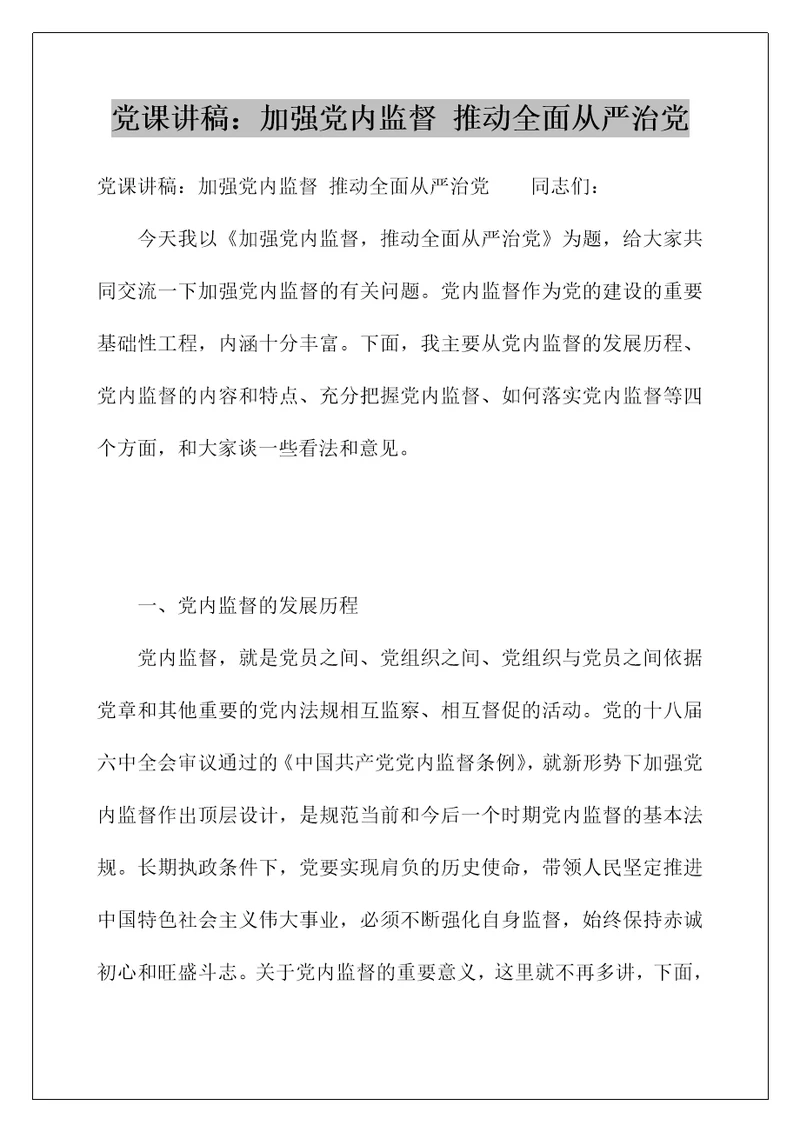 党课讲稿：加强党内监督 推动全面从严治党

党课讲稿：加强党内监督 推动全面从严治党　　同志们：

今天我以《加强党内监督，推动全面从严治党》为题，给大家共同交流一下加强党内监督的有关问题。党内监督作为党的建设的重要基础性工程，内涵十分丰富。下面，我主要从党内监督的发展历程、党内监督的内容和特点、充分把握党内监督、如何落实党内监督等四个方面，和大家谈一些看法和意见。

一、党内监督的发展历程

党内监督，就是党员之间、党组织之间、党组织与党员之间依据党章和其他重要的党内法规相互监察、相互督促的活动。党的十八届六中全会审议通过的《中国共产党党内监督条例》，就新形势下加强党内监督作出顶层设计，是规范当前和今后一个时期党内监督的基本法规。长期执政条件下，党要实现肩负的历史使命，带领人民坚定推进中国特色社会主义伟大事业，必须不断强化自身监督，始终保持赤诚初心和旺盛斗志。关于党内监督的重要意义，这里就不再多讲，下面，